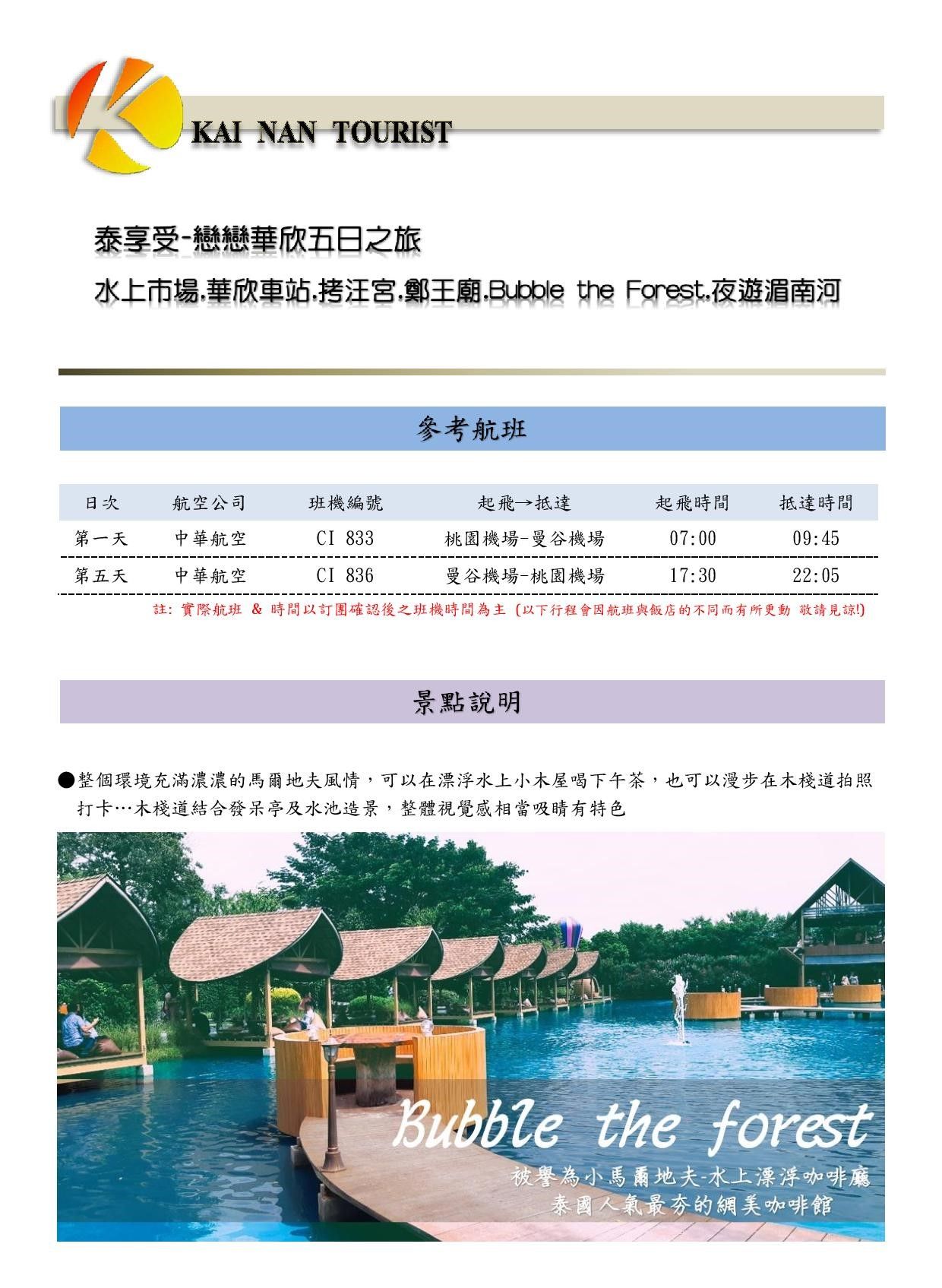 KAI NAN TOURIST

泰享受-戀戀華欣五日之旅

水上市場.華欣車站.拷汪宮.鄭王廟.Bubble the Forest.夜遊湄南河

參考航班

| 日次 | 航空公司 | 班機編號 | 起飛→抵達 | 起飛時間 | 抵達時間 |
|---|---|---|---|---|---|
| 第一天 | 中華航空 | CI 833 | 桃園機場-曼谷機場 | 07:00 | 09:45 |
| 第五天 | 中華航空 | CI 836 | 曼谷機場-桃園機場 | 17:30 | 22:05 |

註: 實際航班 & 時間以訂團確認後之班機時間為主 (以下行程會因航班與飯店的不同而有所更動 敬請見諒!)

景點說明

●整個環境充滿濃濃的馬爾地夫風情，可以在漂浮水上小木屋喝下午茶，也可以漫步在木棧道拍照打卡…木棧道結合發呆亭及水池造景，整體視覺感相當吸睛有特色

Bubble the forest
被譽為小馬爾地夫-水上漂浮咖啡廳
泰國人氣最夯的網美咖啡館